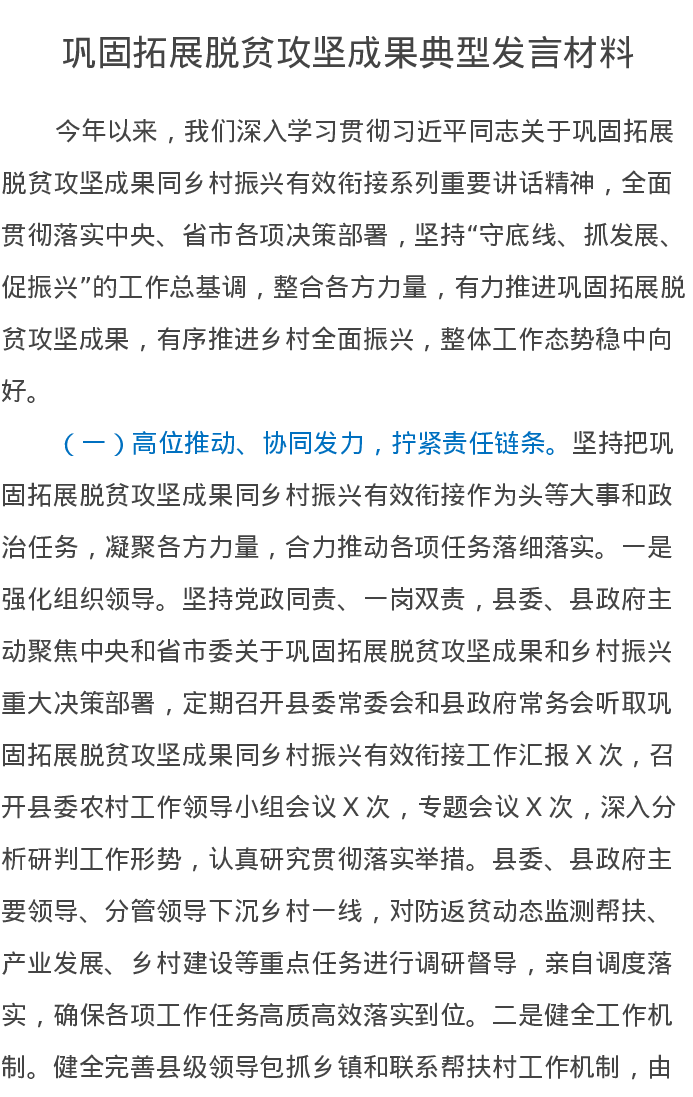 巩固拓展脱贫攻坚成果典型发言材料

今年以来，我们深入学习贯彻习近平同志关于巩固拓展脱贫攻坚成果同乡村振兴有效衔接系列重要讲话精神，全面贯彻落实中央、省市各项决策部署，坚持“守底线、抓发展、促振兴”的工作总基调，整合各方力量，有力推进巩固拓展脱贫攻坚成果，有序推进乡村全面振兴，整体工作态势稳中向好。

（一）高位推动、协同发力，拧紧责任链条。坚持把巩固拓展脱贫攻坚成果同乡村振兴有效衔接作为头等大事和政治任务，凝聚各方力量，合力推动各项任务落细落实。一是强化组织领导。坚持党政同责、一岗双责，县委、县政府主动聚焦中央和省市委关于巩固拓展脱贫攻坚成果和乡村振兴重大决策部署，定期召开县委常委会和县政府常务会听取巩固拓展脱贫攻坚成果同乡村振兴有效衔接工作汇报 X 次，召开县委农村工作领导小组会议 X 次，专题会议 X 次，深入分析研判工作形势，认真研究贯彻落实举措。县委、县政府主要领导、分管领导下沉乡村一线，对防返贫动态监测帮扶、产业发展、乡村建设等重点任务进行调研督导，亲自调度落实，确保各项工作任务高质高效落实到位。二是健全工作机制。健全完善县级领导包抓乡镇和联系帮扶村工作机制，由